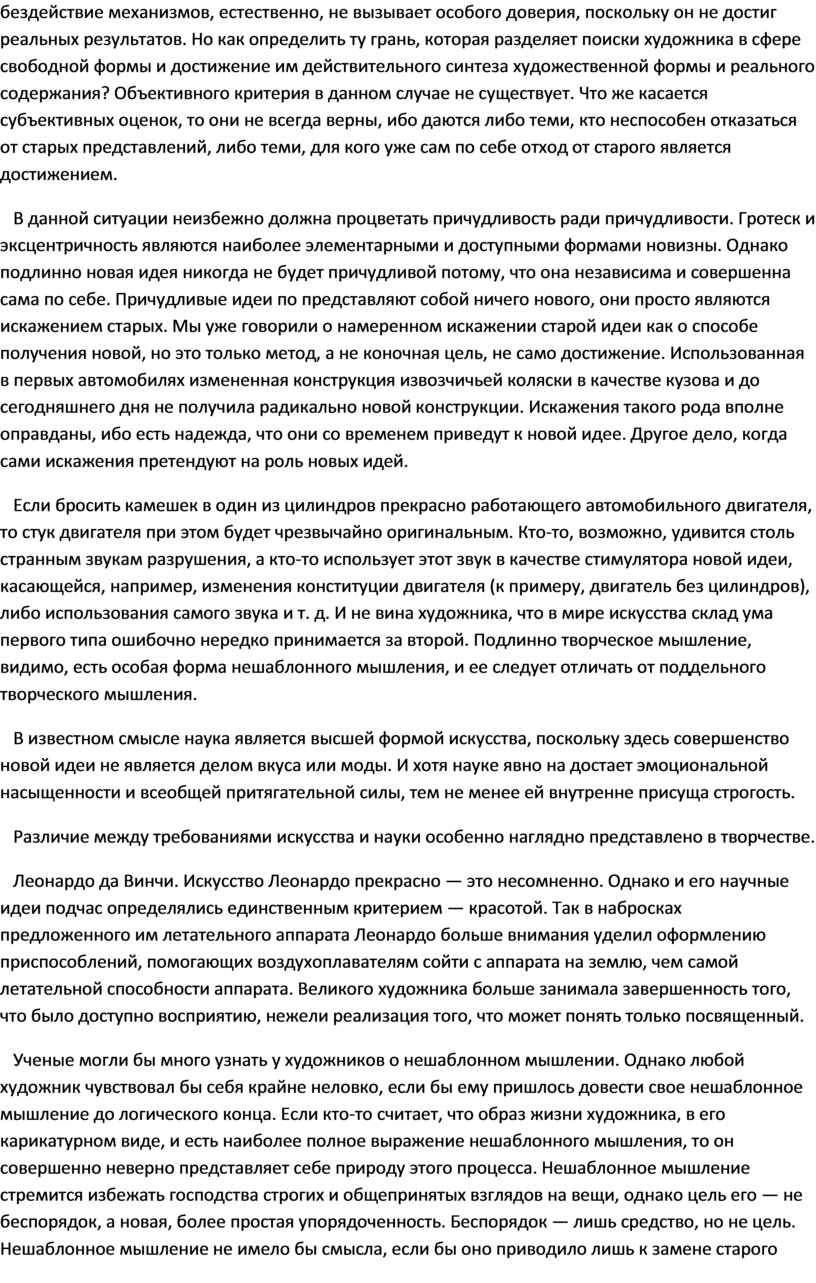 бездействие механизмов, естественно, не вызывает особого доверия, поскольку он не достиг реальных результатов. Но как определить ту грань, которая разделяет поиски художника в сфере свободной формы и достижение им действительного синтеза художественной формы и реального содержания? Объективного критерия в данном случае не существует. Что же касается субъективных оценок, то они не всегда верны, ибо даются либо теми, кто неспособен отказаться от старых представлений, либо теми, для кого уже сам по себе отход от старого является достижением.

В данной ситуации неизбежно должна процветать причудливость ради причудливости. Гротеск и эксцентричность являются наиболее элементарными и доступными формами новизны. Однако подлинно новая идея никогда не будет причудливой потому, что она независима и совершенна сама по себе. Причудливые идеи по представляют собой ничего нового, они просто являются искажением старых. Мы уже говорили о намеренном искажении старой идеи как о способе получения новой, но это только метод, а не коночная цель, не само достижение. Использованная в первых автомобилях измененная конструкция извозчичьей коляски в качестве кузова и до сегодняшнего дня не получила радикально новой конструкции. Искажения такого рода вполне оправданы, ибо есть надежда, что они со временем приведут к новой идее. Другое дело, когда сами искажения претендуют на роль новых идей.

Если бросить камешек в один из цилиндров прекрасно работающего автомобильного двигателя, то стук двигателя при этом будет чрезвычайно оригинальным. Кто-то, возможно, удивится столь странным звукам разрушения, а кто-то использует этот звук в качестве стимулятора новой идеи, касающейся, например, изменения конституции двигателя (к примеру, двигатель без цилиндров), либо использования самого звука и т. д. И не вина художника, что в мире искусства склад ума первого типа ошибочно нередко принимается за второй. Подлинно творческое мышление, видимо, есть особая форма нешаблонного мышления, и ее следует отличать от поддельного творческого мышления.

В известном смысле наука является высшей формой искусства, поскольку здесь совершенство новой идеи не является делом вкуса или моды. И хотя науке явно на достает эмоциональной насыщенности и всеобщей притягательной силы, тем не менее ей внутренне присуща строгость.

Различие между требованиями искусства и науки особенно наглядно представлено в творчестве.

Леонардо да Винчи. Искусство Леонардо прекрасно — это несомненно. Однако и его научные идеи подчас определялись единственным критерием — красотой. Так в набросках предложенного им летательного аппарата Леонардо больше внимания уделил оформлению приспособлений, помогающих воздухоплавателям сойти с аппарата на землю, чем самой летательной способности аппарата. Великого художника больше занимала завершенность того, что было доступно восприятию, нежели реализация того, что может понять только посвященный.

Ученые могли бы много узнать у художников о нешаблонном мышлении. Однако любой художник чувствовал бы себя крайне неловко, если бы ему пришлось довести свое нешаблонное мышление до логического конца. Если кто-то считает, что образ жизни художника, в его карикатурном виде, и есть наиболее полное выражение нешаблонного мышления, то он совершенно неверно представляет себе природу этого процесса. Нешаблонное мышление стремится избежать господства строгих и общепринятых взглядов на вещи, однако цель его — не беспорядок, а новая, более простая упорядоченность. Беспорядок — лишь средство, но не цель. Нешаблонное мышление не имело бы смысла, если бы оно приводило лишь к замене старого